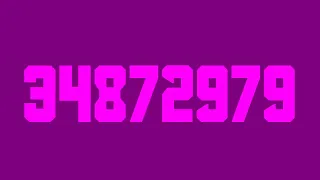 34872979